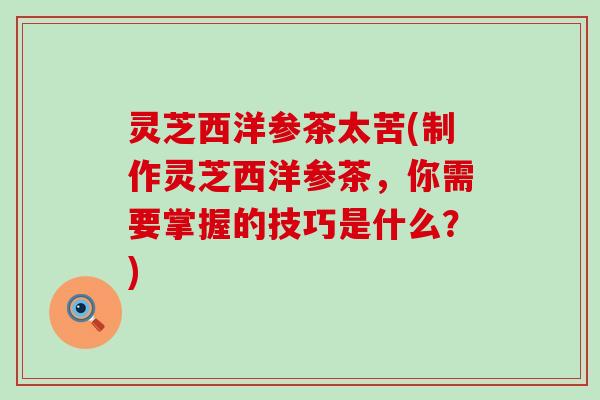 灵芝西洋参茶太苦(制作灵芝西洋参茶，你需要掌握的技巧是什么?)